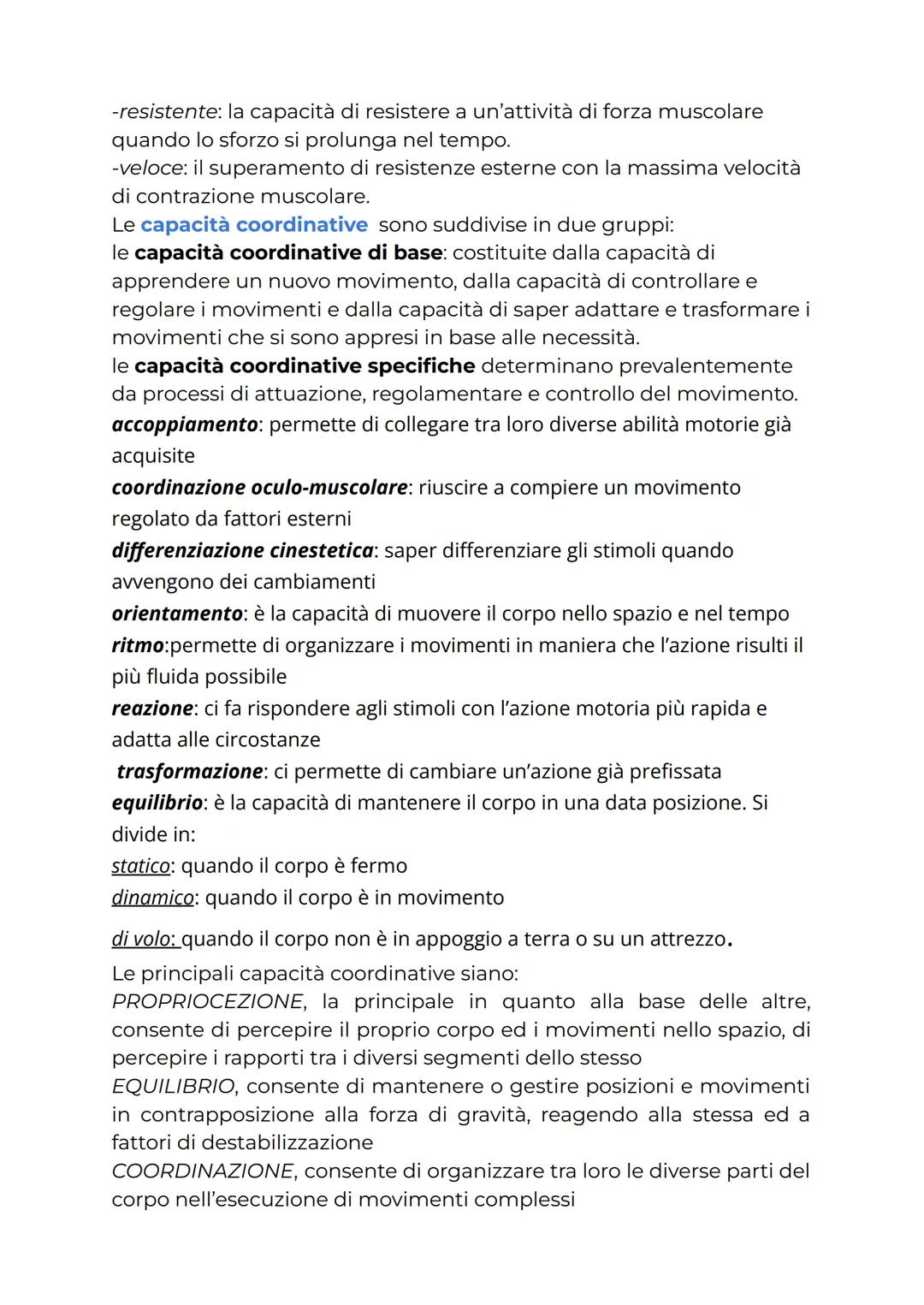 -resistente: la capacità di resistere a un'attività di forza muscolare quando lo sforzo si prolunga nel tempo.
-veloce: il superamento di resistenze esterne con la massima velocità di contrazione muscolare.
Le capacità coordinative sono suddivise in due gruppi:
le capacità coordinative di base: costituite dalla capacità di apprendere un nuovo movimento, dalla capacità di controllare e regolare i movimenti e dalla capacità di saper adattare e trasformare i movimenti che si sono appresi in base alle necessità.
le capacità coordinative specifiche determinano prevalentemente da processi di attuazione, regolamentare e controllo del movimento.
accoppiamento: permette di collegare tra loro diverse abilità motorie già acquisite
coordinazione oculo-muscolare: riuscire a compiere un movimento regolato da fattori esterni
differenziazione cinestetica: saper differenziare gli stimoli quando avvengono dei cambiamenti
orientamento: è la capacità di muovere il corpo nello spazio e nel tempo
ritmo:permette di organizzare i movimenti in maniera che l'azione risulti il più fluida possibile
reazione: ci fa rispondere agli stimoli con l'azione motoria più rapida e adatta alle circostanze
trasformazione: ci permette di cambiare un'azione già prefissata
equilibrio: è la capacità di mantenere il corpo in una data posizione. Si divide in:
statico: quando il corpo è fermo
dinamico: quando il corpo è in movimento
di volo: quando il corpo non è in appoggio a terra o su un attrezzo.
Le principali capacità coordinative siano:
PROPRIOCEZIONE, la principale in quanto alla base delle altre, consente di percepire il proprio corpo ed i movimenti nello spazio, di percepire i rapporti tra i diversi segmenti dello stesso
EQUILIBRIO, consente di mantenere o gestire posizioni e movimenti in contrapposizione alla forza di gravità, reagendo alla stessa ed a fattori di destabilizzazione
COORDINAZIONE, consente di organizzare tra loro le diverse parti del corpo nell'esecuzione di movimenti complessi